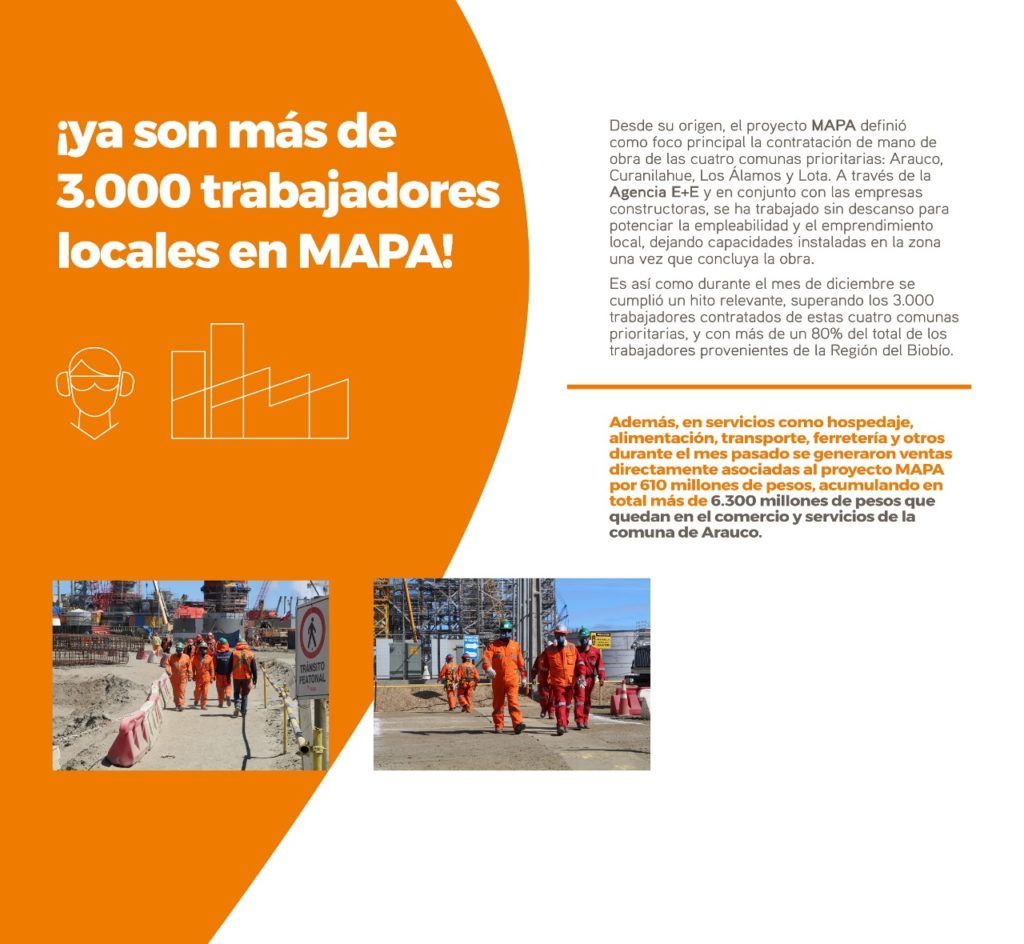 ¡ya son más de 3.000 trabajadores locales en MAPA!

Desde su origen, el proyecto MAPA definió como foco principal la contratación de mano de obra de las cuatro comunas prioritarias: Arauco, Curanilahue, Los Álamos y Lota. A través de la Agencia E+E y en conjunto con las empresas constructoras, se ha trabajado sin descanso para potenciar la empleabilidad y el emprendimiento local, dejando capacidades instaladas en la zona una vez que concluya la obra.

Es así como durante el mes de diciembre se cumplió un hito relevante, superando los 3.000 trabajadores contratados de estas cuatro comunas prioritarias, y con más de un 80% del total de los trabajadores provenientes de la Región del Biobío.

Además, en servicios como hospedaje, alimentación, transporte, ferretería y otros durante el mes pasado se generaron ventas directamente asociadas al proyecto MAPA por 610 millones de pesos, acumulando en total más de 6.300 millones de pesos que quedan en el comercio y servicios de la comuna de Arauco.

TRÁNSITO PEATONAL